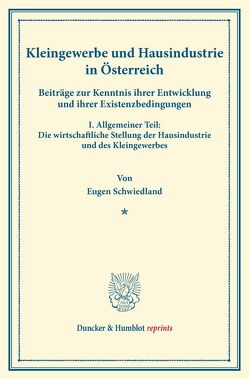 Kleingewerbe und Hausindustrie in Österreich

Beiträge zur Kenntnis ihrer Entwicklung und ihrer Existenzbedingungen

I. Allgemeiner Teil: Die wirtschaftliche Stellung der Hausindustrie und des Kleingewerbes

Von
Eugen Schwiedland

*

Duncker & Humblot reprints